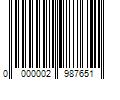 0 000002 987651